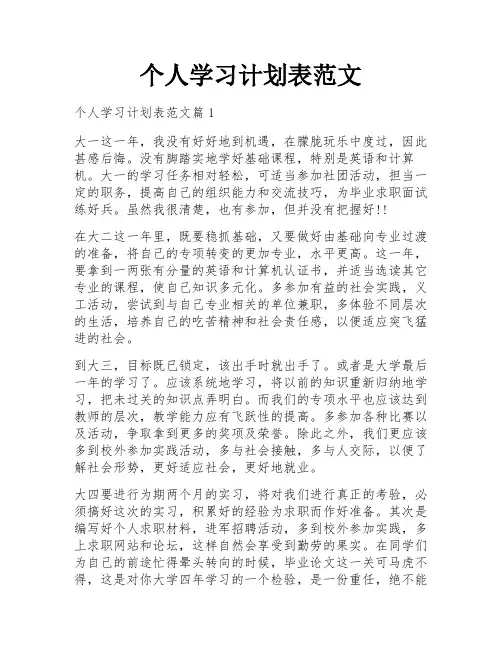 个人学习计划表范文

个人学习计划表范文篇1

大一这一年，我没有好好地到机遇，在朦胧玩乐中度过，因此甚感后悔。没有脚踏实地学好基础课程，特别是英语和计算机。大一的学习任务相对轻松，可适当参加社团活动，担当一定的职务，提高自己的组织能力和交流技巧，为毕业求职面试练好兵。虽然我很清楚，也有参加，但并没有把握好!!

在大二这一年里，既要稳抓基础，又要做好由基础向专业过渡的准备，将自己的专项转变的更加专业，水平更高。这一年，要拿到一两张有分量的英语和计算机认证书，并适当选读其它专业的课程，使自己知识多元化。多参加有益的社会实践，义工活动，尝试到与自己专业相关的单位兼职，多体验不同层次的生活，培养自己的吃苦精神和社会责任感，以便适应突飞猛进的社会。

到大三，目标既已锁定，该出手时就出手了。或者是大学最后一年的学习了。应该系统地学习，将以前的知识重新归纳地学习，把未过关的知识点弄明白。而我们的专项水平也应该达到教师的层次，教学能力应有飞跃性的提高。多参加各种比赛以及活动，争取拿到更多的奖项及荣誉。除此之外，我们更应该多到校外参加实践活动，多与社会接触，多与人交际，以便了解社会形势，更好适应社会，更好地就业。

大四要进行为期两个月的实习，将对我们进行真正的考验，必须搞好这次的实习，积累好的经验为求职而作好准备。其次是编写好个人求职材料，进军招聘活动，多到校外参加实践，多上求职网站和论坛，这样自然会享受到勤劳的果实。在同学们为自己的前途忙得晕头转向的时候，毕业论文这一关可马虎不得，这是对你大学四年学习的一个检验，是一份重任，绝不能